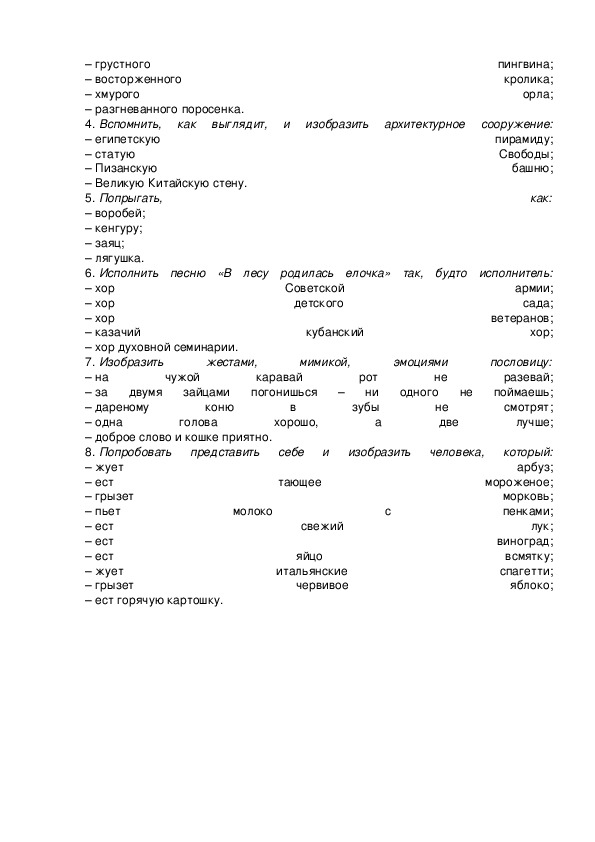 – грустного пингвина;
– восторженного кролика;
– хмурого орла;
– разгневанного поросенка.
4. Вспомнить, как выглядит, и изобразить архитектурное сооружение:
– египетскую пирамиду;
– статую Свободы;
– Пизанскую башню;
– Великую Китайскую стену.
5. Попрыгать, как:
– воробей;
– кенгуру;
– заяц;
– лягушка.
6. Исполнить песню «В лесу родилась елочка» так, будто исполнитель:
– хор Советской армии;
– хор детского сада;
– хор ветеранов;
– казачий кубанский хор;
– хор духовной семинарии.
7. Изобразить жестами, мимикой, эмоциями пословицу:
– на чужой каравай рот не разевай;
– за двумя зайцами погонишься – ни одного не поймаешь;
– дареному коню в зубы не смотрят;
– одна голова хорошо, а две лучше;
– доброе слово и кошке приятно.
8. Попробовать представить себе и изобразить человека, который:
– жует арбуз;
– ест тающее мороженое;
– грызет морковь;
– пьет молоко с пенками;
– ест свежий лук;
– ест виноград;
– ест яйцо всмятку;
– жует итальянские спагетти;
– грызет червивое яблоко;
– ест горячую картошку.